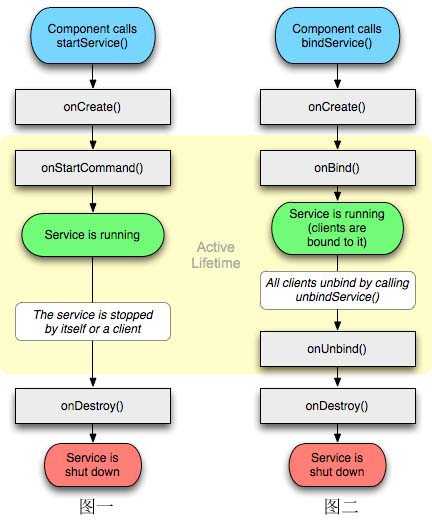 Component calls startService()

onCreate()

onStartCommand()

Service is running

The service is stopped by itself or a client

onDestroy()

Service is shut down

图一

Active Lifetime

Component calls bindService()

onCreate()

onBind()

Service is running (clients are bound to it)

All clients unbind by calling unbindService()

onUnbind()

onDestroy()

Service is shut down

图二